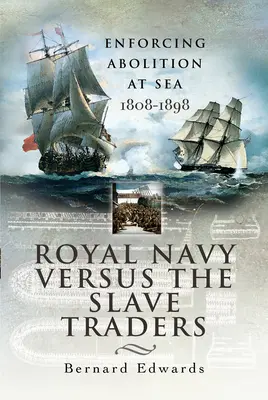 ENFORCING ABOLITION AT SEA 1808-1898

ROYAL NAVY VERSUS THE SLAVE TRADERS

Bernard Edwards